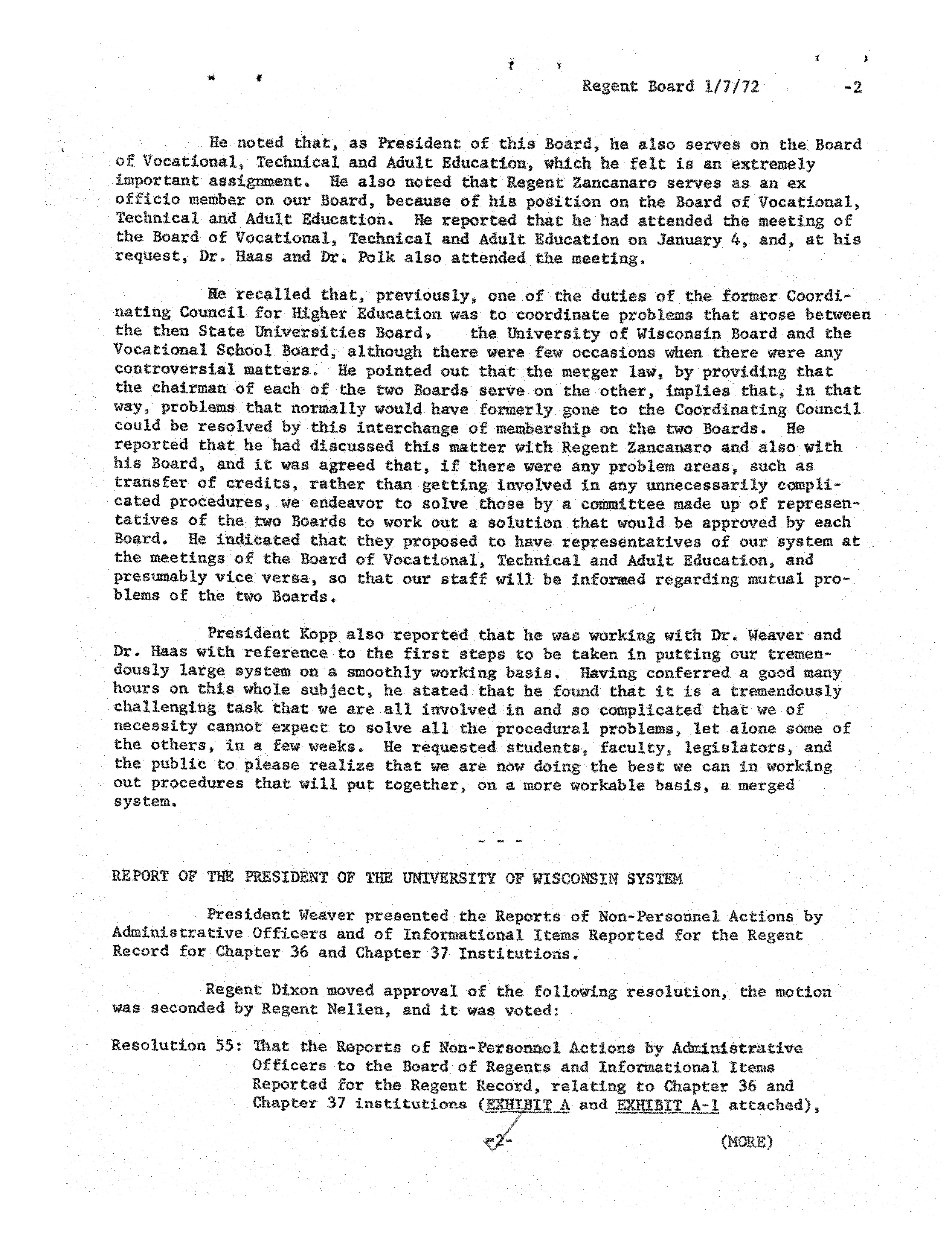 Regent Board 1/7/72 -2

He noted that, as President of this Board, he also serves on the Board of Vocational, Technical and Adult Education, which he felt is an extremely important assignment. He also noted that Regent Zancanaro serves as an ex officio member on our Board, because of his position on the Board of Vocational, Technical and Adult Education. He reported that he had attended the meeting of the Board of Vocational, Technical and Adult Education on January 4, and, at his request, Dr. Haas and Dr. Polk also attended the meeting.

He recalled that, previously, one of the duties of the former Coordinating Council for Higher Education was to coordinate problems that arose between the then State Universities Board, the University of Wisconsin Board and the Vocational School Board, although there were few occasions when there were any controversial matters. He pointed out that the merger law, by providing that the chairman of each of the two Boards serve on the other, implies that, in that way, problems that normally would have formerly gone to the Coordinating Council could be resolved by this interchange of membership on the two Boards. He reported that he had discussed this matter with Regent Zancanaro and also with his Board, and it was agreed that, if there were any problem areas, such as transfer of credits, rather than getting involved in any unnecessarily complicated procedures, we endeavor to solve those by a committee made up of representatives of the two Boards to work out a solution that would be approved by each Board. He indicated that they proposed to have representatives of our system at the meetings of the Board of Vocational, Technical and Adult Education, and presumably vice versa, so that our staff will be informed regarding mutual problems of the two Boards.

President Kopp also reported that he was working with Dr. Weaver and Dr. Haas with reference to the first steps to be taken in putting our tremendously large system on a smoothly working basis. Having conferred a good many hours on this whole subject, he stated that he found that it is a tremendously challenging task that we are all involved in and so complicated that we of necessity cannot expect to solve all the procedural problems, let alone some of the others, in a few weeks. He requested students, faculty, legislators, and the public to please realize that we are now doing the best we can in working out procedures that will put together, on a more workable basis, a merged system.

- - -

REPORT OF THE PRESIDENT OF THE UNIVERSITY OF WISCONSIN SYSTEM

President Weaver presented the Reports of Non-Personnel Actions by Administrative Officers and of Informational Items Reported for the Regent Record for Chapter 36 and Chapter 37 Institutions.

Regent Dixon moved approval of the following resolution, the motion was seconded by Regent Nellen, and it was voted:

Resolution 55: That the Reports of Non-Personnel Actions by Administrative Officers to the Board of Regents and Informational Items Reported for the Regent Record, relating to Chapter 36 and Chapter 37 institutions (EXHIBIT A and EXHIBIT A-1 attached),

-2- (MORE)